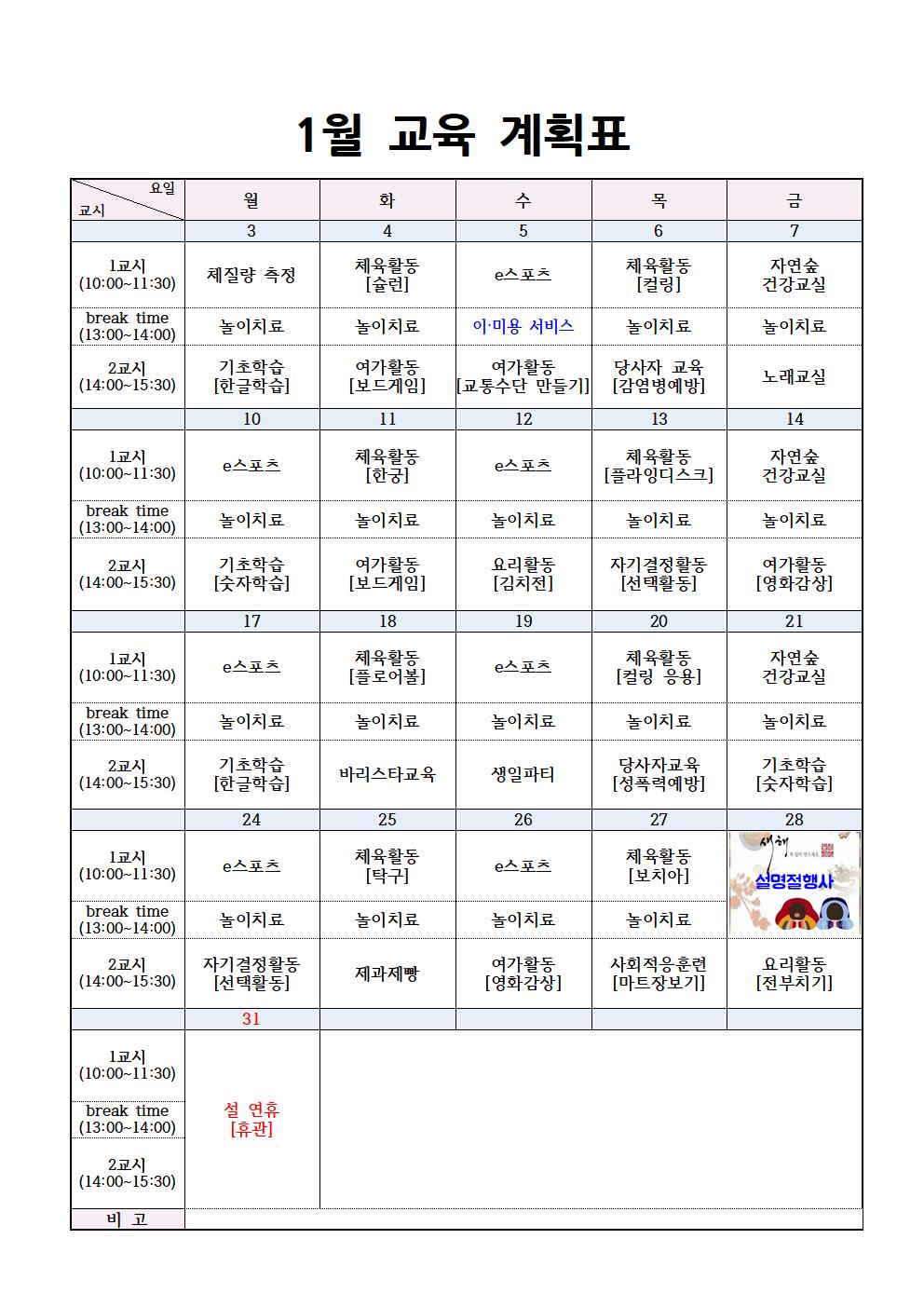 1월 교육 계획표

| 요일 / 교시 | 월 | 화 | 수 | 목 | 금 |
|---|---|---|---|---|---|
| | 3 | 4 | 5 | 6 | 7 |
| 1교시 (10:00~11:30) | 체질량 측정 | 체육활동 [슐런] | e스포츠 | 체육활동 [컬링] | 자연숲 건강교실 |
| break time (13:00~14:00) | 놀이치료 | 놀이치료 | 이·미용 서비스 | 놀이치료 | 놀이치료 |
| 2교시 (14:00~15:30) | 기초학습 [한글학습] | 여가활동 [보드게임] | 여가활동 [교통수단 만들기] | 당사자 교육 [감염병예방] | 노래교실 |
| | 10 | 11 | 12 | 13 | 14 |
| 1교시 (10:00~11:30) | e스포츠 | 체육활동 [한궁] | e스포츠 | 체육활동 [플라잉디스크] | 자연숲 건강교실 |
| break time (13:00~14:00) | 놀이치료 | 놀이치료 | 놀이치료 | 놀이치료 | 놀이치료 |
| 2교시 (14:00~15:30) | 기초학습 [숫자학습] | 여가활동 [보드게임] | 요리활동 [김치전] | 자기결정활동 [선택활동] | 여가활동 [영화감상] |
| | 17 | 18 | 19 | 20 | 21 |
| 1교시 (10:00~11:30) | e스포츠 | 체육활동 [플로어볼] | e스포츠 | 체육활동 [컬링 응용] | 자연숲 건강교실 |
| break time (13:00~14:00) | 놀이치료 | 놀이치료 | 놀이치료 | 놀이치료 | 놀이치료 |
| 2교시 (14:00~15:30) | 기초학습 [한글학습] | 바리스타교육 | 생일파티 | 당사자교육 [성폭력예방] | 기초학습 [숫자학습] |
| | 24 | 25 | 26 | 27 | 28 |
| 1교시 (10:00~11:30) | e스포츠 | 체육활동 [탁구] | e스포츠 | 체육활동 [보치아] | 새해 설명절행사 |
| break time (13:00~14:00) | 놀이치료 | 놀이치료 | 놀이치료 | 놀이치료 | |
| 2교시 (14:00~15:30) | 자기결정활동 [선택활동] | 제과제빵 | 여가활동 [영화감상] | 사회적응훈련 [마트장보기] | 요리활동 [전부치기] |
| | 31 | | | | |
| 1교시 (10:00~11:30) | 설 연휴 [휴관] | | | | |
| break time (13:00~14:00) | | | | | |
| 2교시 (14:00~15:30) | | | | | |
| 비 고 | | | | | |